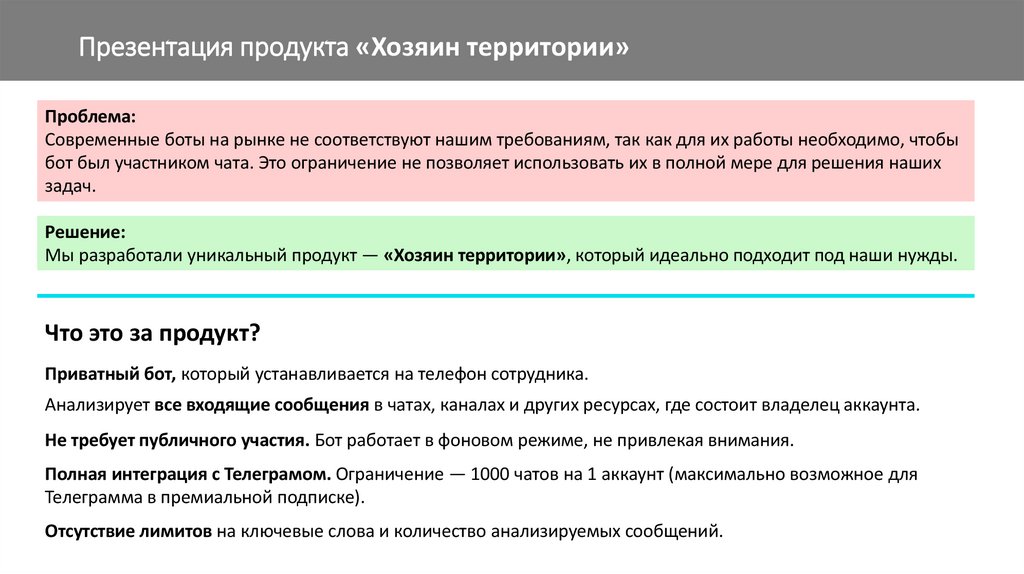 Презентация продукта «Хозяин территории»

Проблема:
Современные боты на рынке не соответствуют нашим требованиям, так как для их работы необходимо, чтобы бот был участником чата. Это ограничение не позволяет использовать их в полной мере для решения наших задач.

Решение:
Мы разработали уникальный продукт — «Хозяин территории», который идеально подходит под наши нужды.

Что это за продукт?

Приватный бот, который устанавливается на телефон сотрудника.

Анализирует все входящие сообщения в чатах, каналах и других ресурсах, где состоит владелец аккаунта.

Не требует публичного участия. Бот работает в фоновом режиме, не привлекая внимания.

Полная интеграция с Телеграмом. Ограничение — 1000 чатов на 1 аккаунт (максимально возможное для Телеграмма в премиальной подписке).

Отсутствие лимитов на ключевые слова и количество анализируемых сообщений.